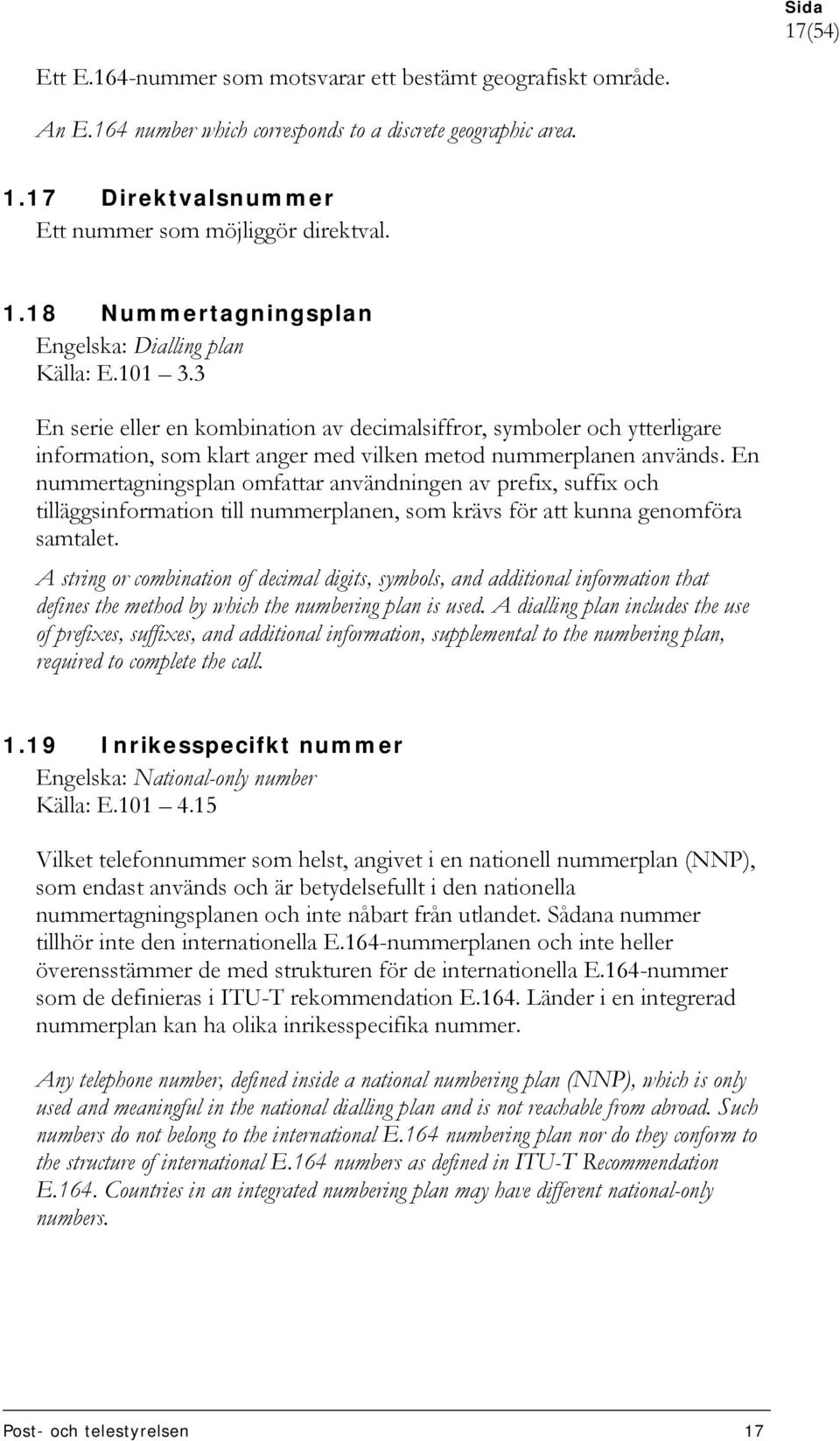 Sida
17(54)

Ett E.164-nummer som motsvarar ett bestämt geografiskt område.

An E.164 number which corresponds to a discrete geographic area.

1.17 Direktvalsnummer
Ett nummer som möjliggör direktval.

1.18 Nummertagningsplan
Engelska: Dialling plan
Källa: E.101 – 3.3

En serie eller en kombination av decimalsiffror, symboler och ytterligare information, som klart anger med vilken metod nummerplanen används. En nummertagningsplan omfattar användningen av prefix, suffix och tilläggsinformation till nummerplanen, som krävs för att kunna genomföra samtalet.

A string or combination of decimal digits, symbols, and additional information that defines the method by which the numbering plan is used. A dialling plan includes the use of prefixes, suffixes, and additional information, supplemental to the numbering plan, required to complete the call.

1.19 Inrikesspecifkt nummer
Engelska: National-only number
Källa: E.101 – 4.15

Vilket telefonnummer som helst, angivet i en nationell nummerplan (NNP), som endast används och är betydelsefullt i den nationella nummertagningsplanen och inte nåbart från utlandet. Sådana nummer tillhör inte den internationella E.164-nummerplanen och inte heller överensstämmer de med strukturen för de internationella E.164-nummer som de definieras i ITU-T rekommendation E.164. Länder i en integrerad nummerplan kan ha olika inrikesspecifika nummer.

Any telephone number, defined inside a national numbering plan (NNP), which is only used and meaningful in the national dialling plan and is not reachable from abroad. Such numbers do not belong to the international E.164 numbering plan nor do they conform to the structure of international E.164 numbers as defined in ITU-T Recommendation E.164. Countries in an integrated numbering plan may have different national-only numbers.

Post- och telestyrelsen 17